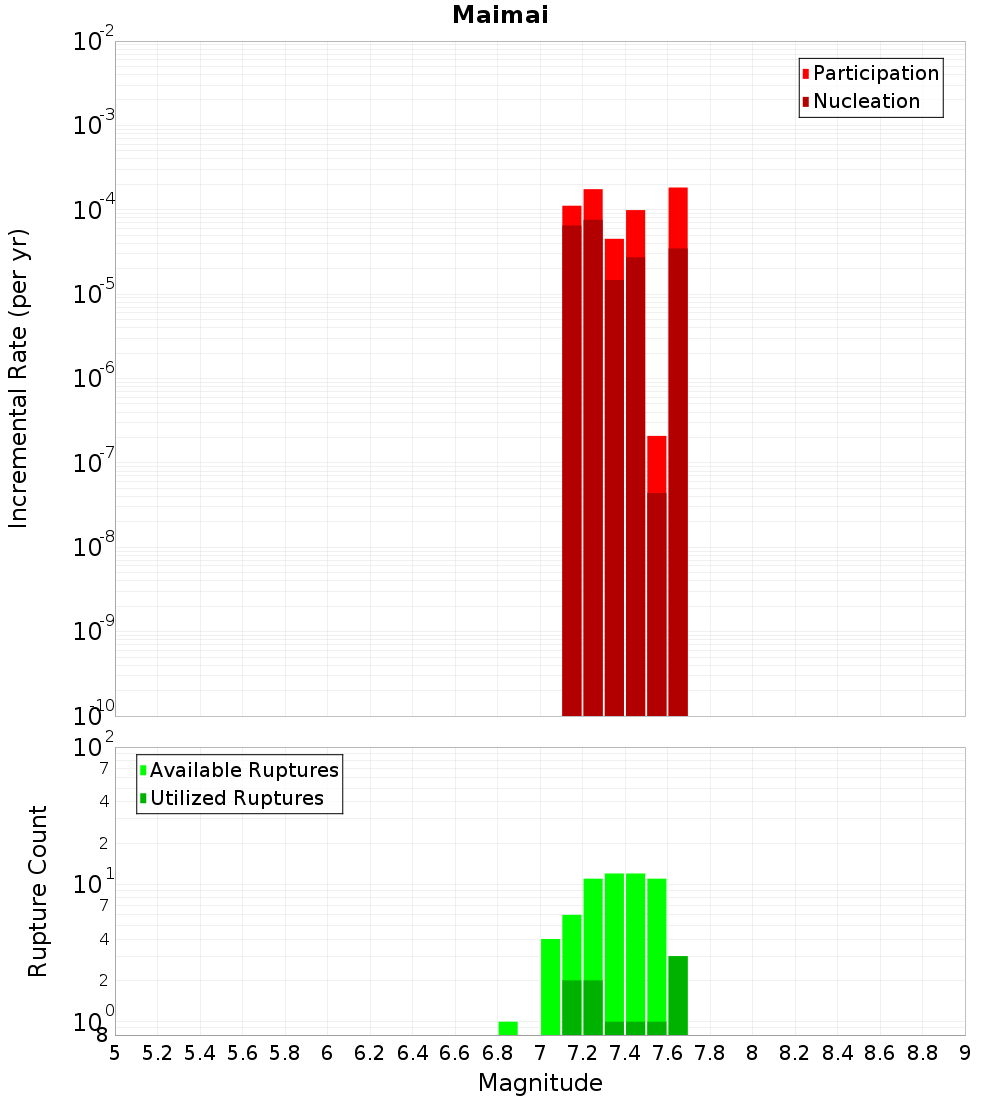 Maimai

Participation
Nucleation

Incremental Rate (per yr)

$10^{-2}$
$10^{-3}$
$10^{-4}$
$10^{-5}$
$10^{-6}$
$10^{-7}$
$10^{-8}$
$10^{-9}$
$10^{-10}$

Available Ruptures
Utilized Ruptures

Rupture Count

$10^{2}$
7
4
2
$10^{1}$
7
4
2
$10^{0}$
8

5 5.2 5.4 5.6 5.8 6 6.2 6.4 6.6 6.8 7 7.2 7.4 7.6 7.8 8 8.2 8.4 8.6 8.8 9

Magnitude